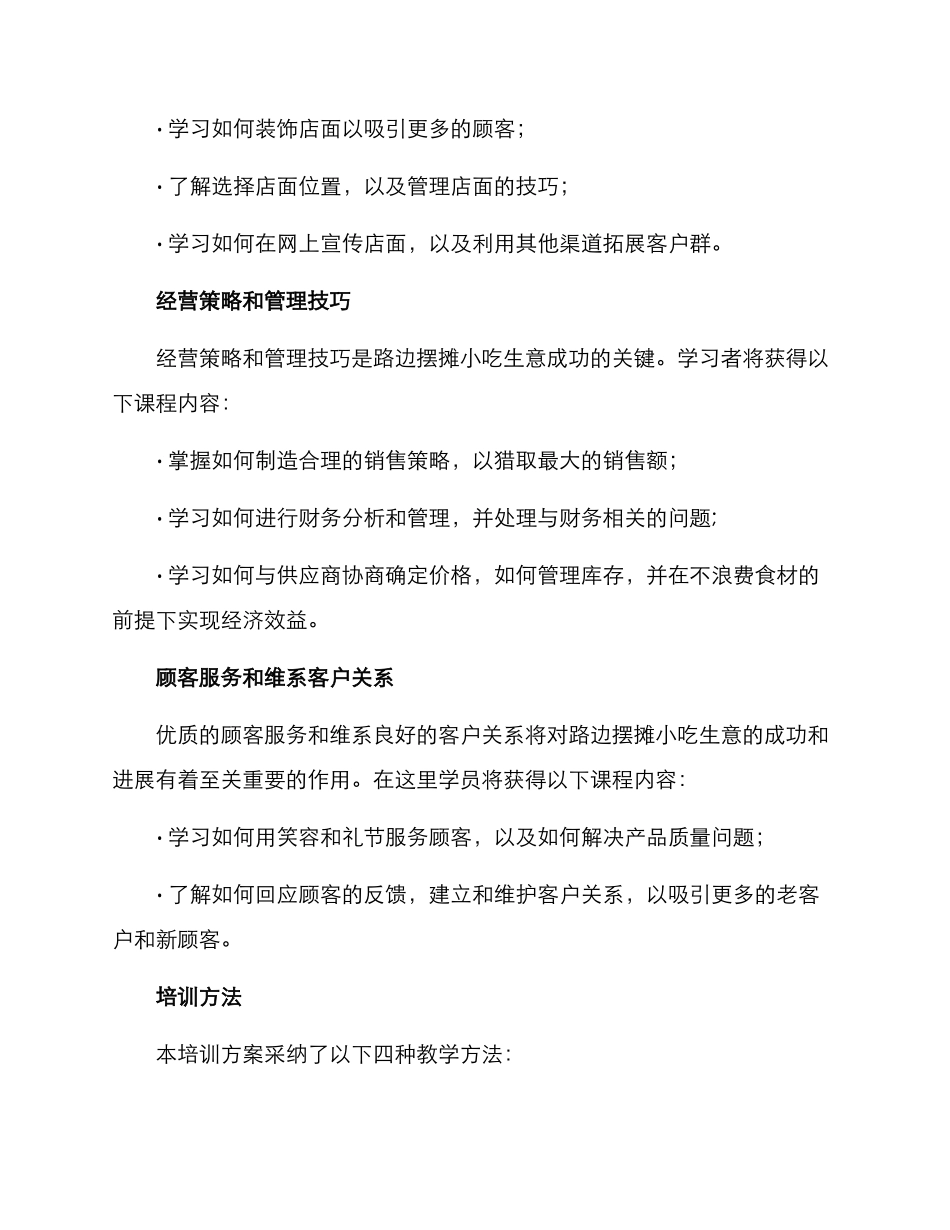 · 学习如何装饰店面以吸引更多的顾客；

· 了解选择店面位置，以及管理店面的技巧；

· 学习如何在网上宣传店面，以及利用其他渠道拓展客户群。

经营策略和管理技巧

经营策略和管理技巧是路边摆摊小吃生意成功的关键。学习者将获得以下课程内容：

· 掌握如何制造合理的销售策略，以猎取最大的销售额；

· 学习如何进行财务分析和管理，并处理与财务相关的问题；

· 学习如何与供应商协商确定价格，如何管理库存，并在不浪费食材的前提下实现经济效益。

顾客服务和维系客户关系

优质的顾客服务和维系良好的客户关系将对路边摆摊小吃生意的成功和进展有着至关重要的作用。在这里学员将获得以下课程内容：

· 学习如何用笑容和礼节服务顾客，以及如何解决产品质量问题；

· 了解如何回应顾客的反馈，建立和维护客户关系，以吸引更多的老客户和新顾客。

培训方法

本培训方案采纳了以下四种教学方法：